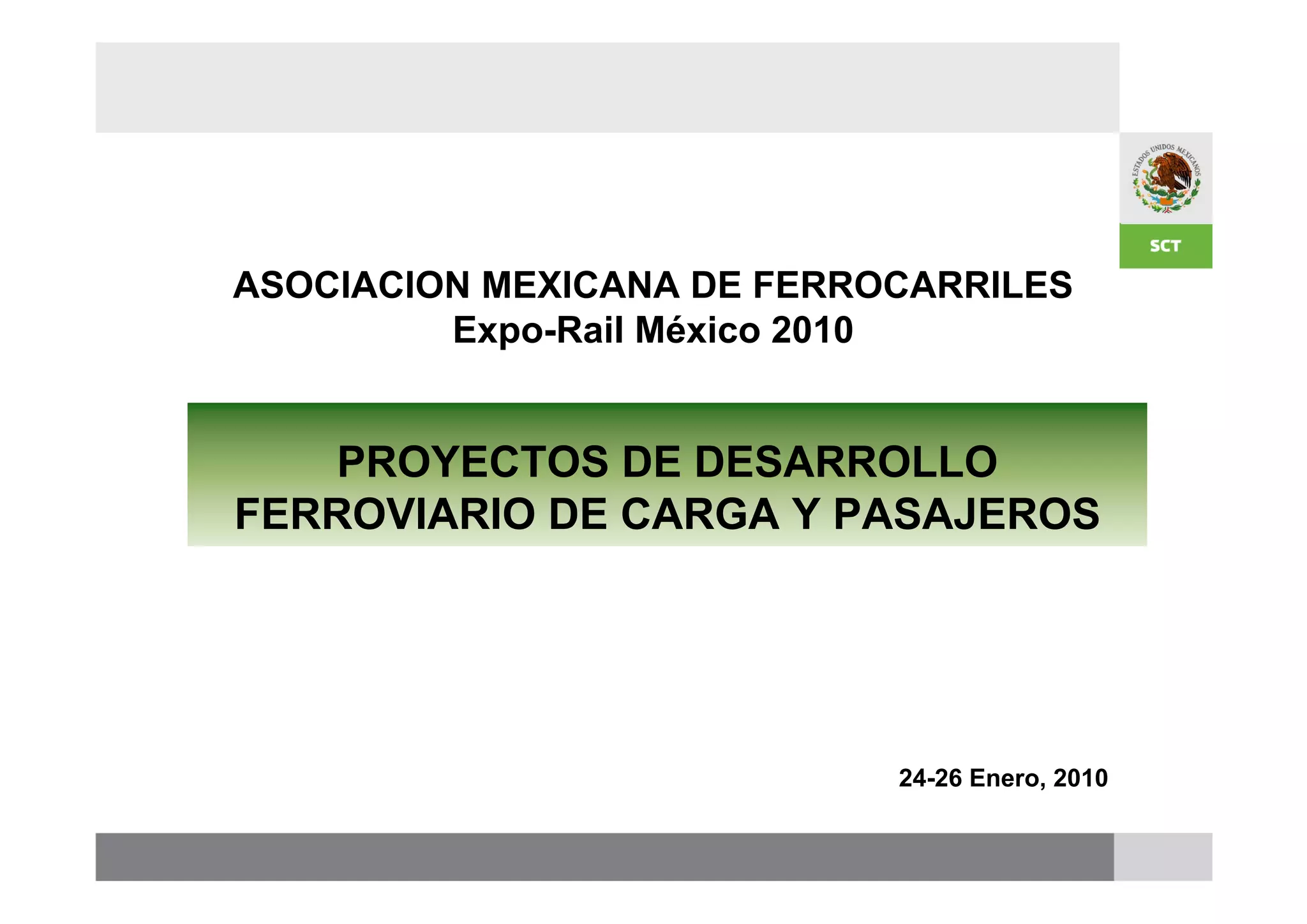 ESTADOS UNIDOS MEXICANOS

SCT

ASOCIACION MEXICANA DE FERROCARRILES
Expo-Rail México 2010

PROYECTOS DE DESARROLLO FERROVIARIO DE CARGA Y PASAJEROS

24-26 Enero, 2010